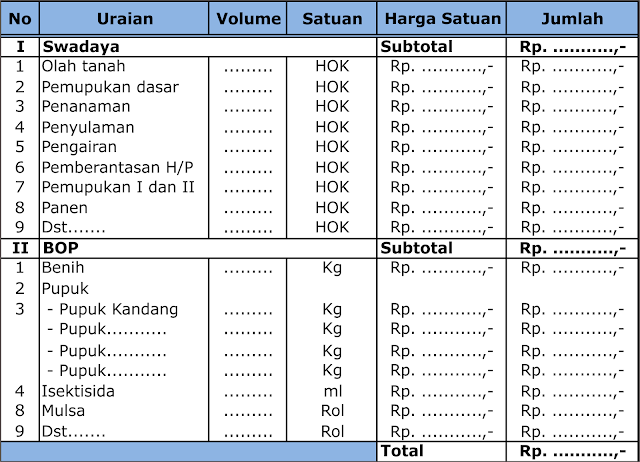 | No | Uraian | Volume | Satuan | Harga Satuan | Jumlah |
|---|---|---|---|---|---|
| I | Swadaya | | | Subtotal | Rp. ..........,- |
| 1 | Olah tanah | ......... | HOK | Rp. ..........,- | Rp. ..........,- |
| 2 | Pemupukan dasar | ......... | HOK | Rp. ..........,- | Rp. ..........,- |
| 3 | Penanaman | ......... | HOK | Rp. ..........,- | Rp. ..........,- |
| 4 | Penyulaman | ......... | HOK | Rp. ..........,- | Rp. ..........,- |
| 5 | Pengairan | ......... | HOK | Rp. ..........,- | Rp. ..........,- |
| 6 | Pemberantasan H/P | ......... | HOK | Rp. ..........,- | Rp. ..........,- |
| 7 | Pemupukan I dan II | ......... | HOK | Rp. ..........,- | Rp. ..........,- |
| 8 | Panen | ......... | HOK | Rp. ..........,- | Rp. ..........,- |
| 9 | Dst....... | ......... | HOK | Rp. ..........,- | Rp. ..........,- |
| II | BOP | | | Subtotal | Rp. ..........,- |
| 1 | Benih | ......... | Kg | Rp. ..........,- | Rp. ..........,- |
| 2 | Pupuk | | | | |
| 3 | - Pupuk Kandang | ......... | Kg | Rp. ..........,- | Rp. ..........,- |
| | - Pupuk........... | ......... | Kg | Rp. ..........,- | Rp. ..........,- |
| | - Pupuk........... | ......... | Kg | Rp. ..........,- | Rp. ..........,- |
| | - Pupuk........... | ......... | Kg | Rp. ..........,- | Rp. ..........,- |
| 4 | Isektisida | ......... | ml | Rp. ..........,- | Rp. ..........,- |
| 8 | Mulsa | ......... | Rol | Rp. ..........,- | Rp. ..........,- |
| 9 | Dst....... | ......... | Rol | Rp. ..........,- | Rp. ..........,- |
| | | | | Total | Rp. ..........,- |